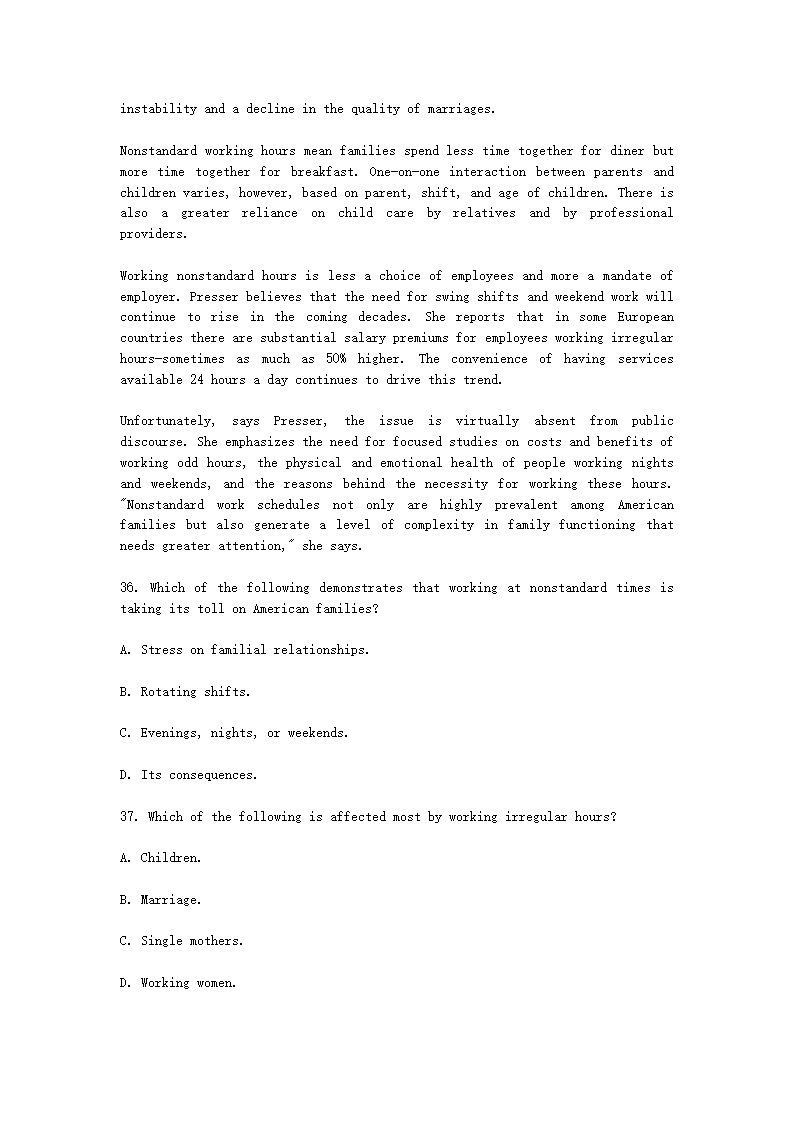 instability and a decline in the quality of marriages.

Nonstandard working hours mean families spend less time together for diner but more time together for breakfast. One-on-one interaction between parents and children varies, however, based on parent, shift, and age of children. There is also a greater reliance on child care by relatives and by professional providers.

Working nonstandard hours is less a choice of employees and more a mandate of employer. Presser believes that the need for swing shifts and weekend work will continue to rise in the coming decades. She reports that in some European countries there are substantial salary premiums for employees working irregular hours—sometimes as much as 50% higher. The convenience of having services available 24 hours a day continues to drive this trend.

Unfortunately, says Presser, the issue is virtually absent from public discourse. She emphasizes the need for focused studies on costs and benefits of working odd hours, the physical and emotional health of people working nights and weekends, and the reasons behind the necessity for working these hours. "Nonstandard work schedules not only are highly prevalent among American families but also generate a level of complexity in family functioning that needs greater attention," she says.

36. Which of the following demonstrates that working at nonstandard times is taking its toll on American families?

A. Stress on familial relationships.

B. Rotating shifts.

C. Evenings, nights, or weekends.

D. Its consequences.

37. Which of the following is affected most by working irregular hours?

A. Children.

B. Marriage.

C. Single mothers.

D. Working women.